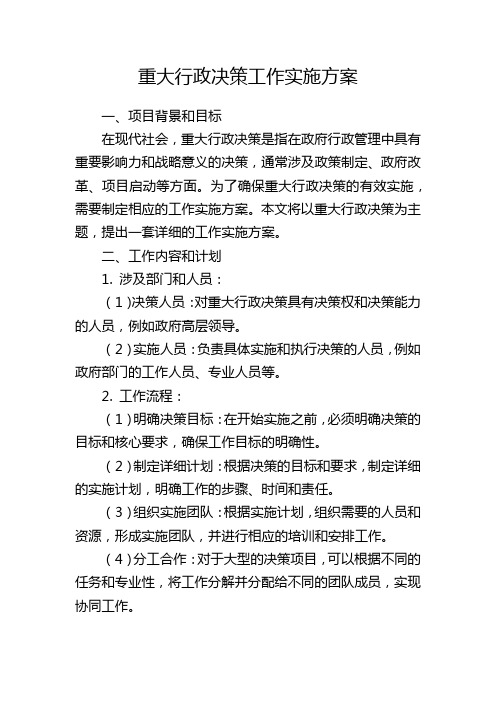 重大行政决策工作实施方案

一、项目背景和目标

在现代社会，重大行政决策是指在政府行政管理中具有重要影响力和战略意义的决策，通常涉及政策制定、政府改革、项目启动等方面。为了确保重大行政决策的有效实施，需要制定相应的工作实施方案。本文将以重大行政决策为主题，提出一套详细的工作实施方案。

二、工作内容和计划

1. 涉及部门和人员：

（1）决策人员：对重大行政决策具有决策权和决策能力的人员，例如政府高层领导。

（2）实施人员：负责具体实施和执行决策的人员，例如政府部门的工作人员、专业人员等。

2. 工作流程：

（1）明确决策目标：在开始实施之前，必须明确决策的目标和核心要求，确保工作目标的明确性。

（2）制定详细计划：根据决策的目标和要求，制定详细的实施计划，明确工作的步骤、时间和责任。

（3）组织实施团队：根据实施计划，组织需要的人员和资源，形成实施团队，并进行相应的培训和安排工作。

（4）分工合作：对于大型的决策项目，可以根据不同的任务和专业性，将工作分解并分配给不同的团队成员，实现协同工作。